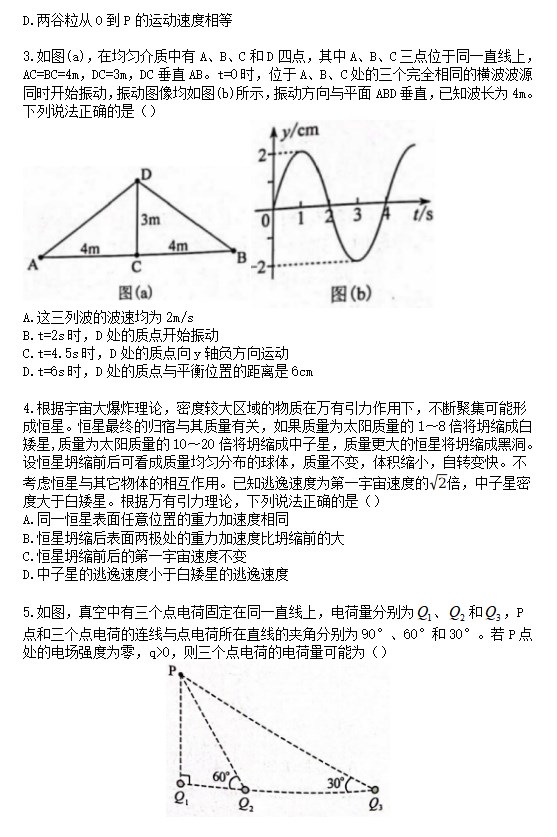 D.两谷粒从 O 到 P 的运动速度相等

3.如图(a)，在均匀介质中有 A、B、C 和 D 四点，其中 A、B、C 三点位于同一直线上，AC=BC=4m，DC=3m，DC 垂直 AB。t=0 时，位于 A、B、C 处的三个完全相同的横波波源同时开始振动，振动图像均如图(b)所示，振动方向与平面 ABD 垂直，已知波长为 4m。下列说法正确的是（）

D
3m
4m
4m
A
C
B
图(a)

y/cm
2
0
1
2
3
4
t/s
-2
图(b)

A.这三列波的波速均为 2m/s
B.t=2s 时，D 处的质点开始振动
C.t=4.5s 时，D 处的质点向 y 轴负方向运动
D.t=6s 时，D 处的质点与平衡位置的距离是 6cm

4.根据宇宙大爆炸理论，密度较大区域的物质在万有引力作用下，不断聚集可能形成恒星。恒星最终的归宿与其质量有关，如果质量为太阳质量的 1～8 倍将坍缩成白矮星,质量为太阳质量的 10～20 倍将坍缩成中子星，质量更大的恒星将坍缩成黑洞。设恒星坍缩前后可看成质量均匀分布的球体，质量不变，体积缩小，自转变快。不考虑恒星与其它物体的相互作用。已知逃逸速度为第一宇宙速度的$\sqrt{2}$倍，中子星密度大于白矮星。根据万有引力理论，下列说法正确的是（）
A.同一恒星表面任意位置的重力加速度相同
B.恒星坍缩后表面两极处的重力加速度比坍缩前的大
C.恒星坍缩前后的第一宇宙速度不变
D.中子星的逃逸速度小于白矮星的逃逸速度

5.如图，真空中有三个点电荷固定在同一直线上，电荷量分别为 $Q_1$、$Q_2$ 和 $Q_3$，P 点和三个点电荷的连线与点电荷所在直线的夹角分别为 90°、60° 和 30°。若 P 点处的电场强度为零，q>0，则三个点电荷的电荷量可能为（）

P
60°
30°
$Q_1$
$Q_2$
$Q_3$